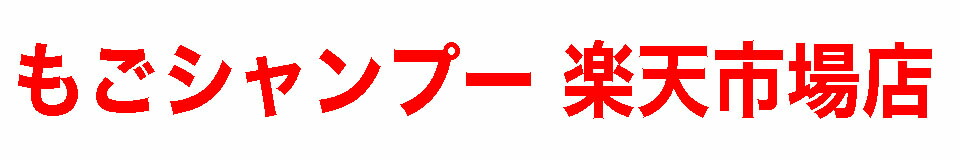 もごシャンプー 楽天市場店